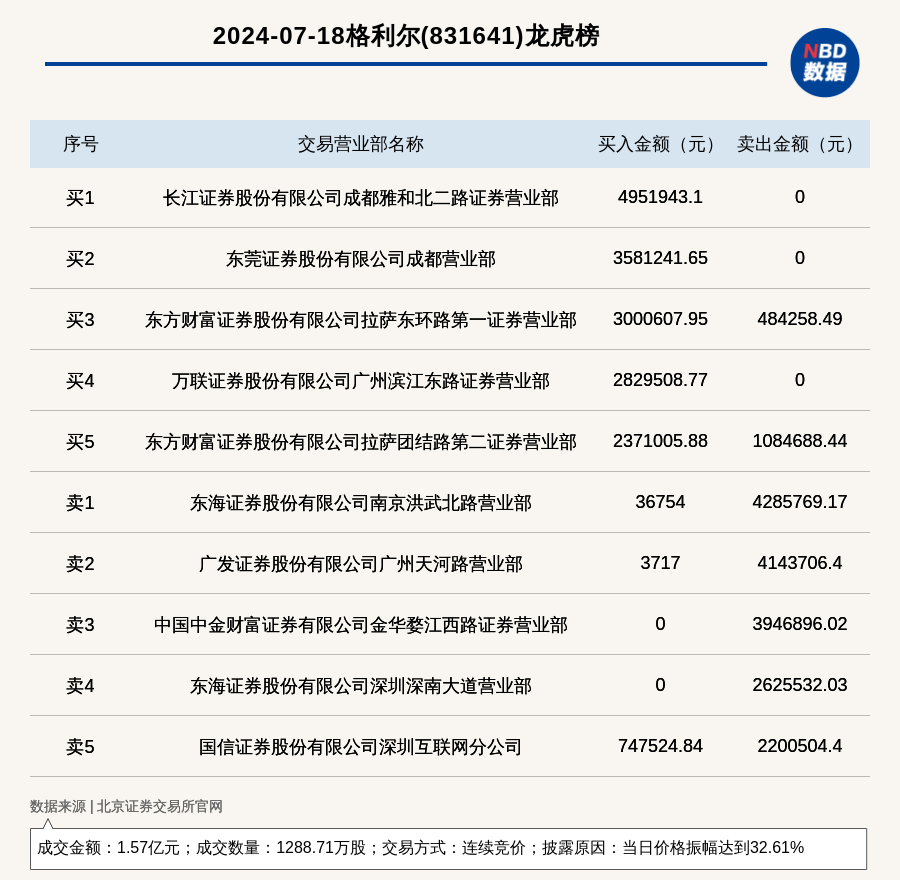 2024-07-18格利尔(831641)龙虎榜

NBD 数据

| 序号 | 交易营业部名称 | 买入金额（元） | 卖出金额（元） |
|---|---|---|---|
| 买1 | 长江证券股份有限公司成都雅和北二路证券营业部 | 4951943.1 | 0 |
| 买2 | 东莞证券股份有限公司成都营业部 | 3581241.65 | 0 |
| 买3 | 东方财富证券股份有限公司拉萨东环路第一证券营业部 | 3000607.95 | 484258.49 |
| 买4 | 万联证券股份有限公司广州滨江东路证券营业部 | 2829508.77 | 0 |
| 买5 | 东方财富证券股份有限公司拉萨团结路第二证券营业部 | 2371005.88 | 1084688.44 |
| 卖1 | 东海证券股份有限公司南京洪武北路营业部 | 36754 | 4285769.17 |
| 卖2 | 广发证券股份有限公司广州天河路营业部 | 3717 | 4143706.4 |
| 卖3 | 中国中金财富证券有限公司金华婺江西路证券营业部 | 0 | 3946896.02 |
| 卖4 | 东海证券股份有限公司深圳深南大道营业部 | 0 | 2625532.03 |
| 卖5 | 国信证券股份有限公司深圳互联网分公司 | 747524.84 | 2200504.4 |

数据来源 | 北京证券交易所官网

成交金额：1.57亿元；成交数量：1288.71万股；交易方式：连续竞价；披露原因：当日价格振幅达到32.61%